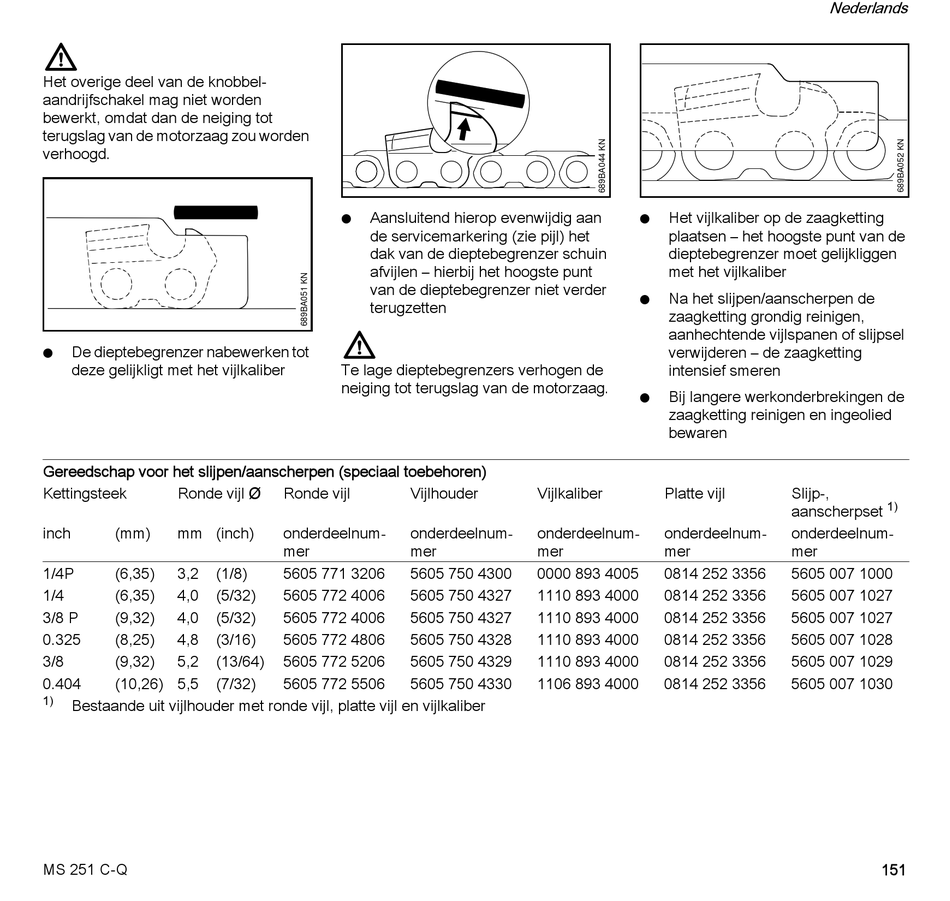 Nederlands

Het overige deel van de knobbelaandrijfschakel mag niet worden bewerkt, omdat dan de neiging tot terugslag van de motorzaag zou worden verhoogd.

689BA051 KN

● De dieptebegrenzer nabewerken tot deze gelijkligt met het vijlkaliber

689BA044 KN

● Aansluitend hierop evenwijdig aan de servicemarkering (zie pijl) het dak van de dieptebegrenzer schuin afvijlen – hierbij het hoogste punt van de dieptebegrenzer niet verder terugzetten

Te lage dieptebegrenzers verhogen de neiging tot terugslag van de motorzaag.

689BA052 KN

● Het vijlkaliber op de zaagketting plaatsen – het hoogste punt van de dieptebegrenzer moet gelijkliggen met het vijlkaliber

● Na het slijpen/aanscherpen de zaagketting grondig reinigen, aanhechtende vijlspanen of slijpsel verwijderen – de zaagketting intensief smeren

● Bij langere werkonderbrekingen de zaagketting reinigen en ingeolied bewaren

Gereedschap voor het slijpen/aanscherpen (speciaal toebehoren)

| Kettingsteek | | Ronde vijl Ø | | Ronde vijl | Vijlhouder | Vijlkaliber | Platte vijl | Slijp-, aanscherpset $^{1)}$ |
|---|---|---|---|---|---|---|---|---|
| inch | (mm) | mm | (inch) | onderdeelnummer | onderdeelnummer | onderdeelnummer | onderdeelnummer | onderdeelnummer |
| 1/4P | (6,35) | 3,2 | (1/8) | 5605 771 3206 | 5605 750 4300 | 0000 893 4005 | 0814 252 3356 | 5605 007 1000 |
| 1/4 | (6,35) | 4,0 | (5/32) | 5605 772 4006 | 5605 750 4327 | 1110 893 4000 | 0814 252 3356 | 5605 007 1027 |
| 3/8 P | (9,32) | 4,0 | (5/32) | 5605 772 4006 | 5605 750 4327 | 1110 893 4000 | 0814 252 3356 | 5605 007 1027 |
| 0.325 | (8,25) | 4,8 | (3/16) | 5605 772 4806 | 5605 750 4328 | 1110 893 4000 | 0814 252 3356 | 5605 007 1028 |
| 3/8 | (9,32) | 5,2 | (13/64) | 5605 772 5206 | 5605 750 4329 | 1110 893 4000 | 0814 252 3356 | 5605 007 1029 |
| 0.404 | (10,26) | 5,5 | (7/32) | 5605 772 5506 | 5605 750 4330 | 1106 893 4000 | 0814 252 3356 | 5605 007 1030 |

$^{1)}$ Bestaande uit vijlhouder met ronde vijl, platte vijl en vijlkaliber

MS 251 C-Q

151